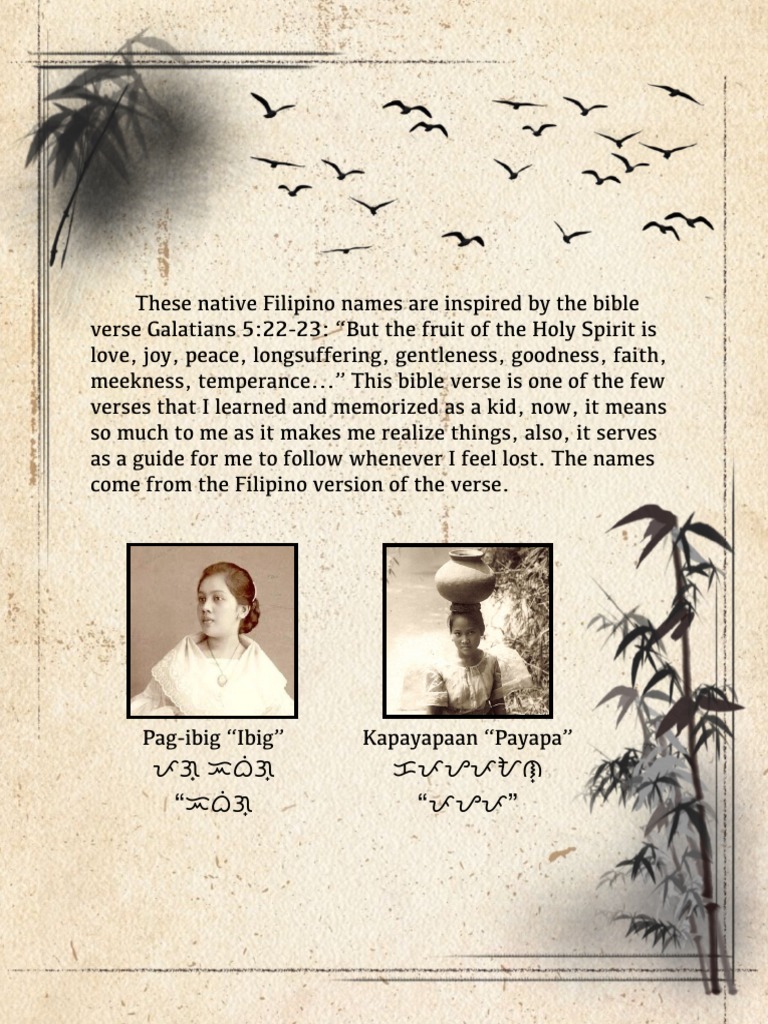 These native Filipino names are inspired by the bible verse Galatians 5:22-23: "But the fruit of the Holy Spirit is love, joy, peace, longsuffering, gentleness, goodness, faith, meekness, temperance..." This bible verse is one of the few verses that I learned and memorized as a kid, now, it means so much to me as it makes me realize things, also, it serves as a guide for me to follow whenever I feel lost. The names come from the Filipino version of the verse.

Pag-ibig "Ibig"
ᜉᜄ᜔ ᜁᜊᜒᜄ᜔
"ᜁᜊᜒᜄ᜔

Kapayapaan "Payapa"
ᜃᜉᜌᜉᜀᜈ᜔
"ᜉᜌᜉ"